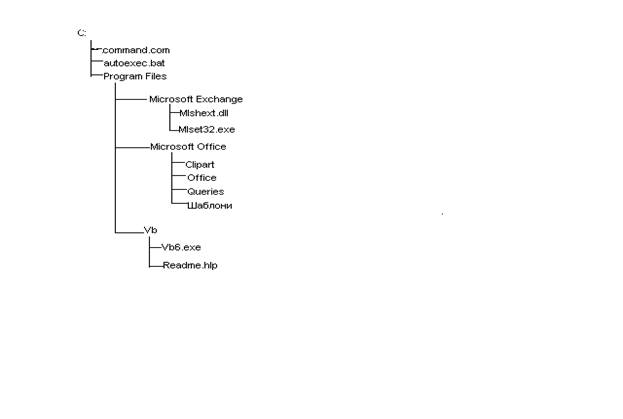 C:
command.com
autoexec.bat
Program Files
Microsoft Exchange
Mlshext.dll
Mlset32.exe
Microsoft Office
Clipart
Office
Queries
Шаблони
Vb
Vb6.exe
Readme.hlp